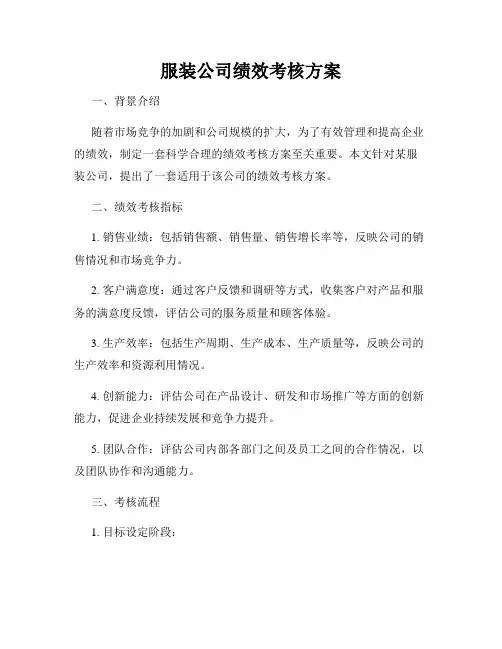 服装公司绩效考核方案

一、背景介绍

随着市场竞争的加剧和公司规模的扩大，为了有效管理和提高企业的绩效，制定一套科学合理的绩效考核方案至关重要。本文针对某服装公司，提出了一套适用于该公司的绩效考核方案。

二、绩效考核指标

1. 销售业绩：包括销售额、销售量、销售增长率等，反映公司的销售情况和市场竞争力。

2. 客户满意度：通过客户反馈和调研等方式，收集客户对产品和服务的满意度反馈，评估公司的服务质量和顾客体验。

3. 生产效率：包括生产周期、生产成本、生产质量等，反映公司的生产效率和资源利用情况。

4. 创新能力：评估公司在产品设计、研发和市场推广等方面的创新能力，促进企业持续发展和竞争力提升。

5. 团队合作：评估公司内部各部门之间及员工之间的合作情况，以及团队协作和沟通能力。

三、考核流程

1. 目标设定阶段：